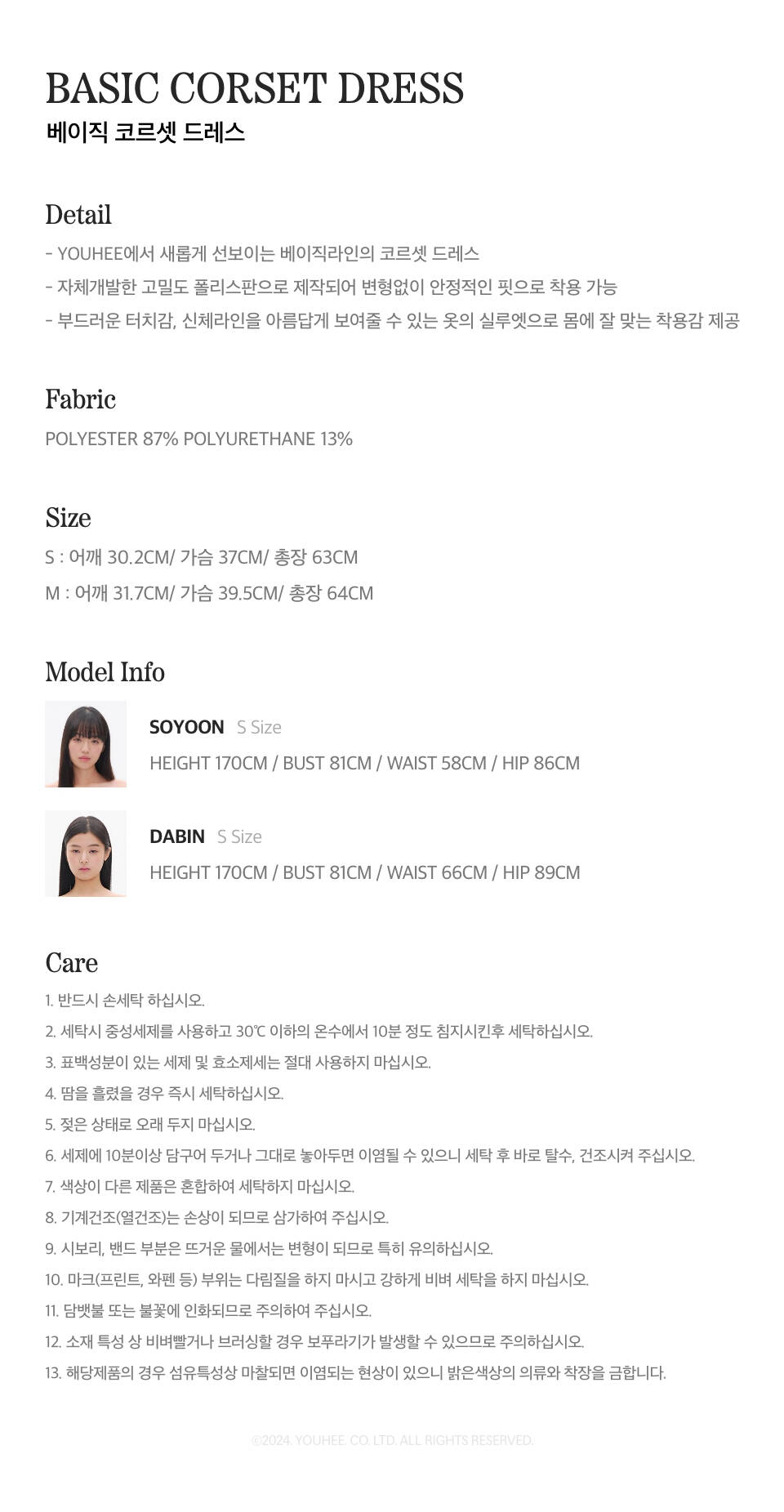 BASIC CORSET DRESS
베이직 코르셋 드레스

Detail
- YOUHEE에서 새롭게 선보이는 베이직라인의 코르셋 드레스
- 자체개발한 고밀도 폴리스판으로 제작되어 변형없이 안정적인 핏으로 착용 가능
- 부드러운 터치감, 신체라인을 아름답게 보여줄 수 있는 옷의 실루엣으로 몸에 잘 맞는 착용감 제공

Fabric
POLYESTER 87% POLYURETHANE 13%

Size
S : 어깨 30.2CM/ 가슴 37CM/ 총장 63CM
M : 어깨 31.7CM/ 가슴 39.5CM/ 총장 64CM

Model Info
SOYOON S Size
HEIGHT 170CM / BUST 81CM / WAIST 58CM / HIP 86CM

DABIN S Size
HEIGHT 170CM / BUST 81CM / WAIST 66CM / HIP 89CM

Care
1. 반드시 손세탁 하십시오.
2. 세탁시 중성세제를 사용하고 30℃ 이하의 온수에서 10분 정도 침지시킨후 세탁하십시오.
3. 표백성분이 있는 세제 및 효소제세는 절대 사용하지 마십시오.
4. 땀을 흘렸을 경우 즉시 세탁하십시오.
5. 젖은 상태로 오래 두지 마십시오.
6. 세제에 10분이상 담구어 두거나 그대로 놓아두면 이염될 수 있으니 세탁 후 바로 탈수, 건조시켜 주십시오.
7. 색상이 다른 제품은 혼합하여 세탁하지 마십시오.
8. 기계건조(열건조)는 손상이 되므로 삼가하여 주십시오.
9. 시보리, 밴드 부분은 뜨거운 물에서는 변형이 되므로 특히 유의하십시오.
10. 마크(프린트, 와펜 등) 부위는 다림질을 하지 마시고 강하게 비벼 세탁을 하지 마십시오.
11. 담뱃불 또는 불꽃에 인화되므로 주의하여 주십시오.
12. 소재 특성 상 비벼빨거나 브러싱할 경우 보푸라기가 발생할 수 있으므로 주의하십시오.
13. 해당제품의 경우 섬유특성상 마찰되면 이염되는 현상이 있으니 밝은색상의 의류와 착장을 금합니다.

©2024. YOUHEE. CO. LTD. ALL RIGHTS RESERVED.